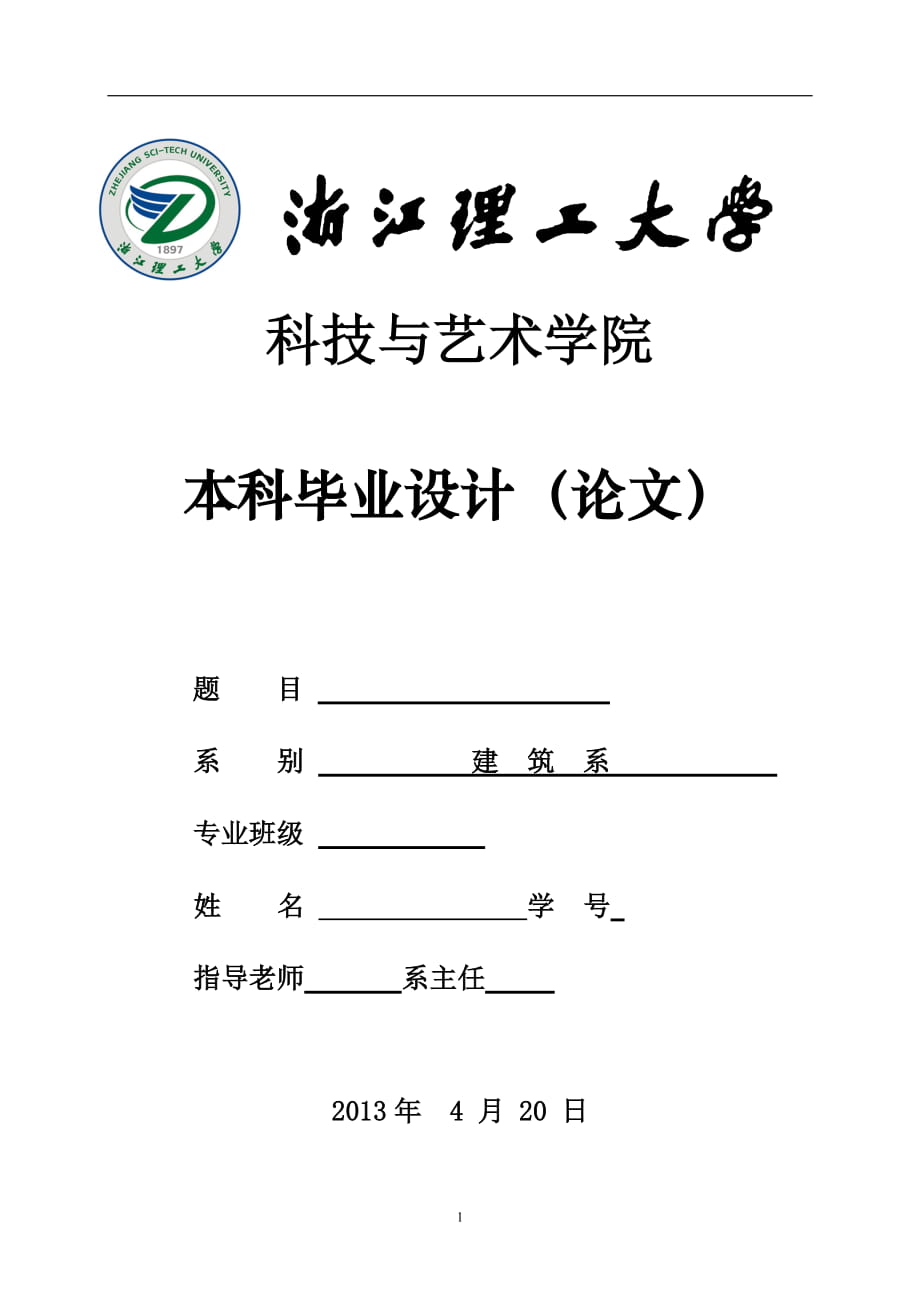 ZHEJIANG SCI-TECH UNIVERSITY
1897
浙江理工大学

浙江理工大学

科技与艺术学院

本科毕业设计（论文）

题　　目

系　　别　　建　筑　系

专业班级

姓　　名　　学　号

指导老师　系主任

2013 年　4 月 20 日

1